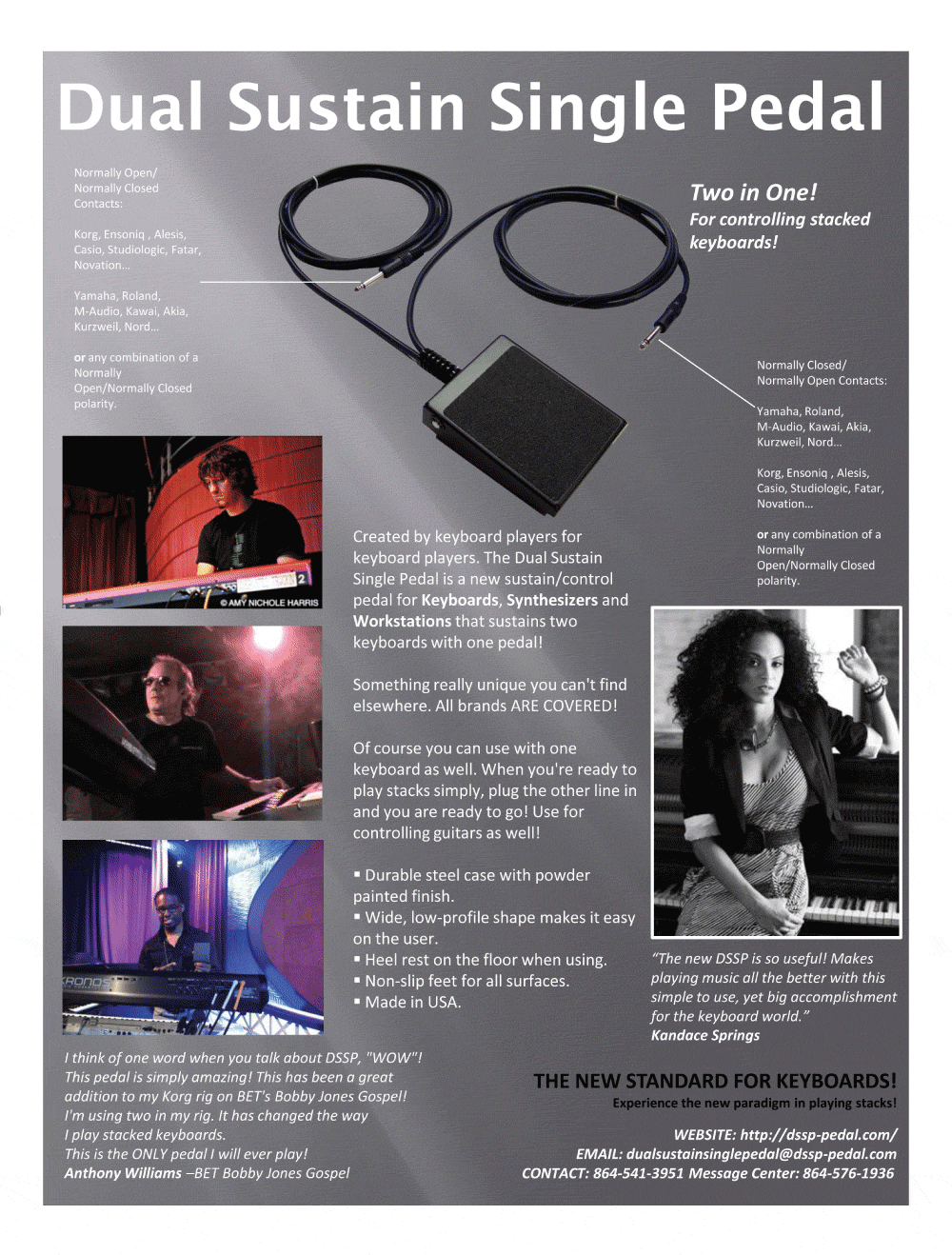 Dual Sustain Single Pedal

Normally Open/
Normally Closed
Contacts:

Korg, Ensoniq , Alesis,
Casio, Studiologic, Fatar,
Novation...

Yamaha, Roland,
M-Audio, Kawai, Akia,
Kurzweil, Nord...

or any combination of a Normally Open/Normally Closed polarity.

Two in One!
For controlling stacked keyboards!

Normally Closed/
Normally Open Contacts:

Yamaha, Roland,
M-Audio, Kawai, Akia,
Kurzweil, Nord...

Korg, Ensoniq , Alesis,
Casio, Studiologic, Fatar,
Novation...

or any combination of a Normally Open/Normally Closed polarity.

© AMY NICHOLE HARRIS

Created by keyboard players for keyboard players. The Dual Sustain Single Pedal is a new sustain/control pedal for Keyboards, Synthesizers and Workstations that sustains two keyboards with one pedal!

Something really unique you can't find elsewhere. All brands ARE COVERED!

Of course you can use with one keyboard as well. When you're ready to play stacks simply, plug the other line in and you are ready to go! Use for controlling guitars as well!

• Durable steel case with powder painted finish.
• Wide, low-profile shape makes it easy on the user.
• Heel rest on the floor when using.
• Non-slip feet for all surfaces.
• Made in USA.

"The new DSSP is so useful! Makes playing music all the better with this simple to use, yet big accomplishment for the keyboard world."
Kandace Springs

I think of one word when you talk about DSSP, "WOW"! This pedal is simply amazing! This has been a great addition to my Korg rig on BET's Bobby Jones Gospel! I'm using two in my rig. It has changed the way I play stacked keyboards.
This is the ONLY pedal I will ever play!
Anthony Williams –BET Bobby Jones Gospel

THE NEW STANDARD FOR KEYBOARDS!
Experience the new paradigm in playing stacks!

WEBSITE: http://dssp-pedal.com/
EMAIL: dualsustainsinglepedal@dssp-pedal.com
CONTACT: 864-541-3951 Message Center: 864-576-1936